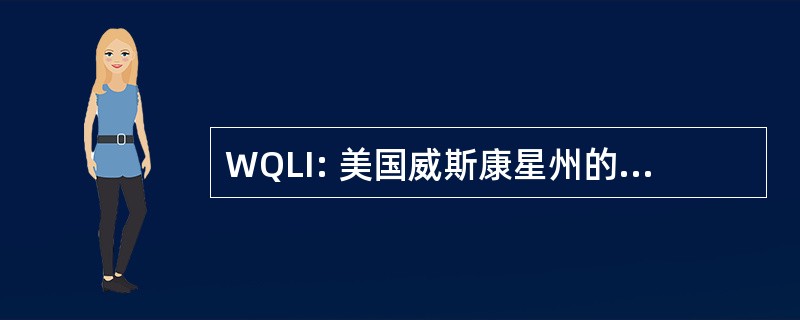 WQLI: 美国威斯康星州的...